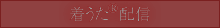 着うた®配信